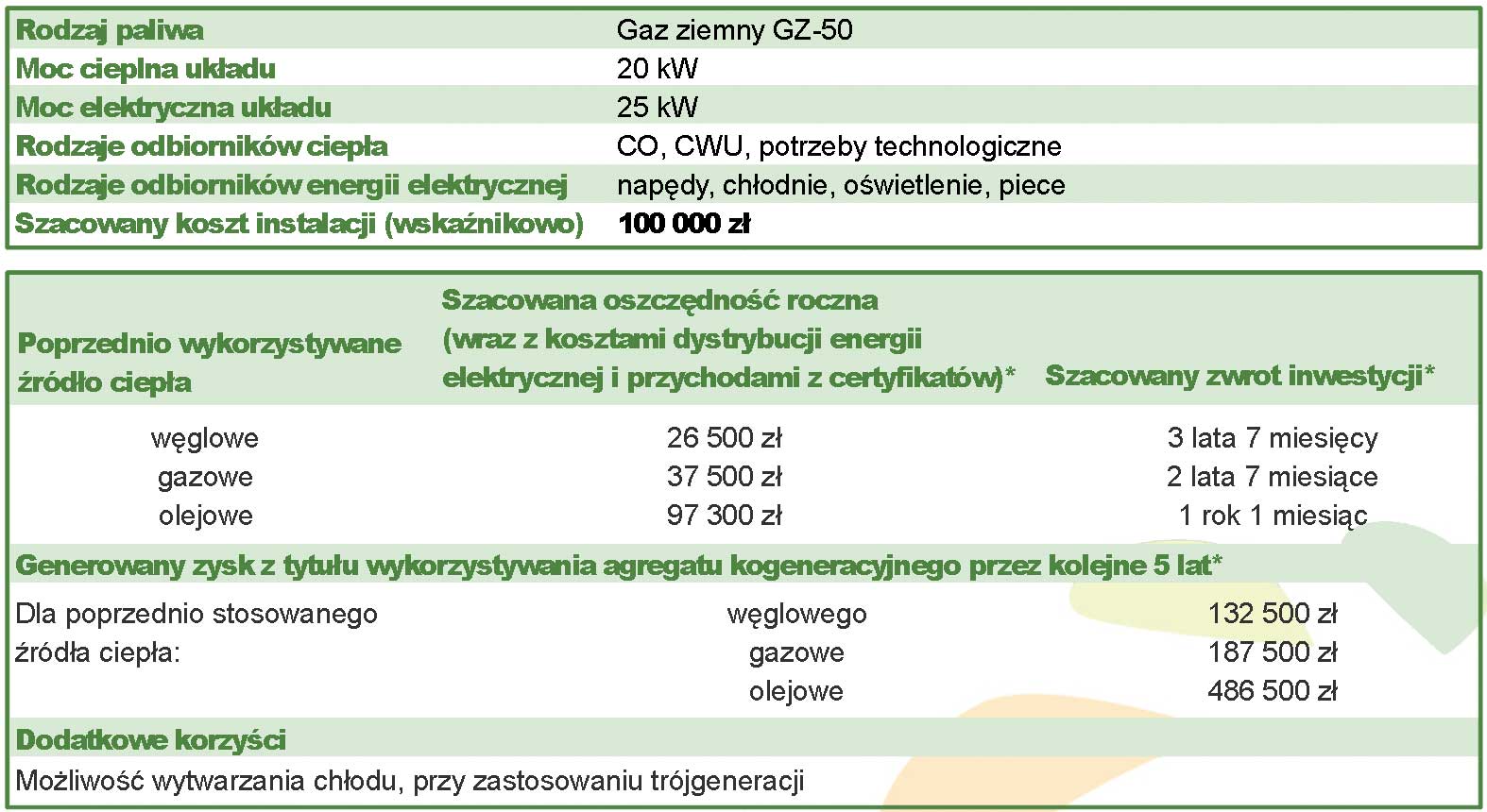 | Rodzaj paliwa | Gaz ziemny GZ-50 |
|---|---|
| Moc cieplna układu | 20 kW |
| Moc elektryczna układu | 25 kW |
| Rodzaje odbiorników ciepła | CO, CWU, potrzeby technologiczne |
| Rodzaje odbiorników energii elektrycznej | napędy, chłodnie, oświetlenie, piece |
| Szacowany koszt instalacji (wskaźnikowo) | 100 000 zł |

| Poprzednio wykorzystywane źródło ciepła | Szacowana oszczędność roczna (wraz z kosztami dystrybucji energii elektrycznej i przychodami z certyfikatów)* | Szacowany zwrot inwestycji* |
|---|---|---|
| węglowe | 26 500 zł | 3 lata 7 miesięcy |
| gazowe | 37 500 zł | 2 lata 7 miesiące |
| olejowe | 97 300 zł | 1 rok 1 miesiąc |

Generowany zysk z tytułu wykorzystywania agregatu kogeneracyjnego przez kolejne 5 lat*

| Dla poprzednio stosowanego źródła ciepła: | węglowego | 132 500 zł |
|---|---|---|
| | gazowe | 187 500 zł |
| | olejowe | 486 500 zł |

Dodatkowe korzyści

Możliwość wytwarzania chłodu, przy zastosowaniu trójgeneracji